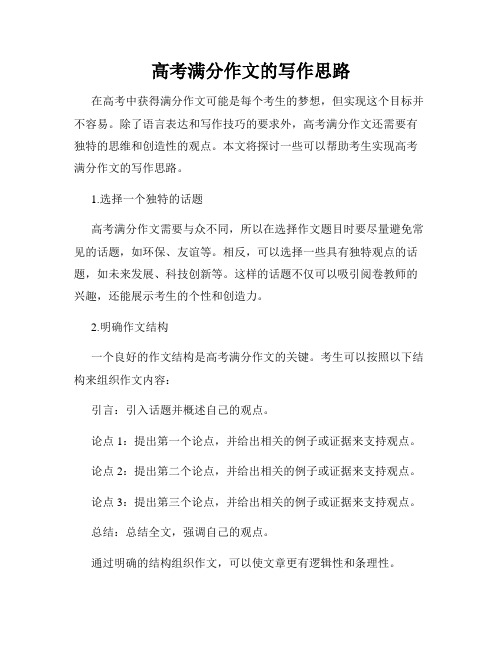 高考满分作文的写作思路

在高考中获得满分作文可能是每个考生的梦想，但实现这个目标并不容易。除了语言表达和写作技巧的要求外，高考满分作文还需要有独特的思维和创造性的观点。本文将探讨一些可以帮助考生实现高考满分作文的写作思路。

1.选择一个独特的话题

高考满分作文需要与众不同，所以在选择作文题目时要尽量避免常见的话题，如环保、友谊等。相反，可以选择一些具有独特观点的话题，如未来发展、科技创新等。这样的话题不仅可以吸引阅卷教师的兴趣，还能展示考生的个性和创造力。

2.明确作文结构

一个良好的作文结构是高考满分作文的关键。考生可以按照以下结构来组织作文内容：

引言：引入话题并概述自己的观点。

论点 1：提出第一个论点，并给出相关的例子或证据来支持观点。

论点 2：提出第二个论点，并给出相关的例子或证据来支持观点。

论点 3：提出第三个论点，并给出相关的例子或证据来支持观点。

总结：总结全文，强调自己的观点。

通过明确的结构组织作文，可以使文章更有逻辑性和条理性。